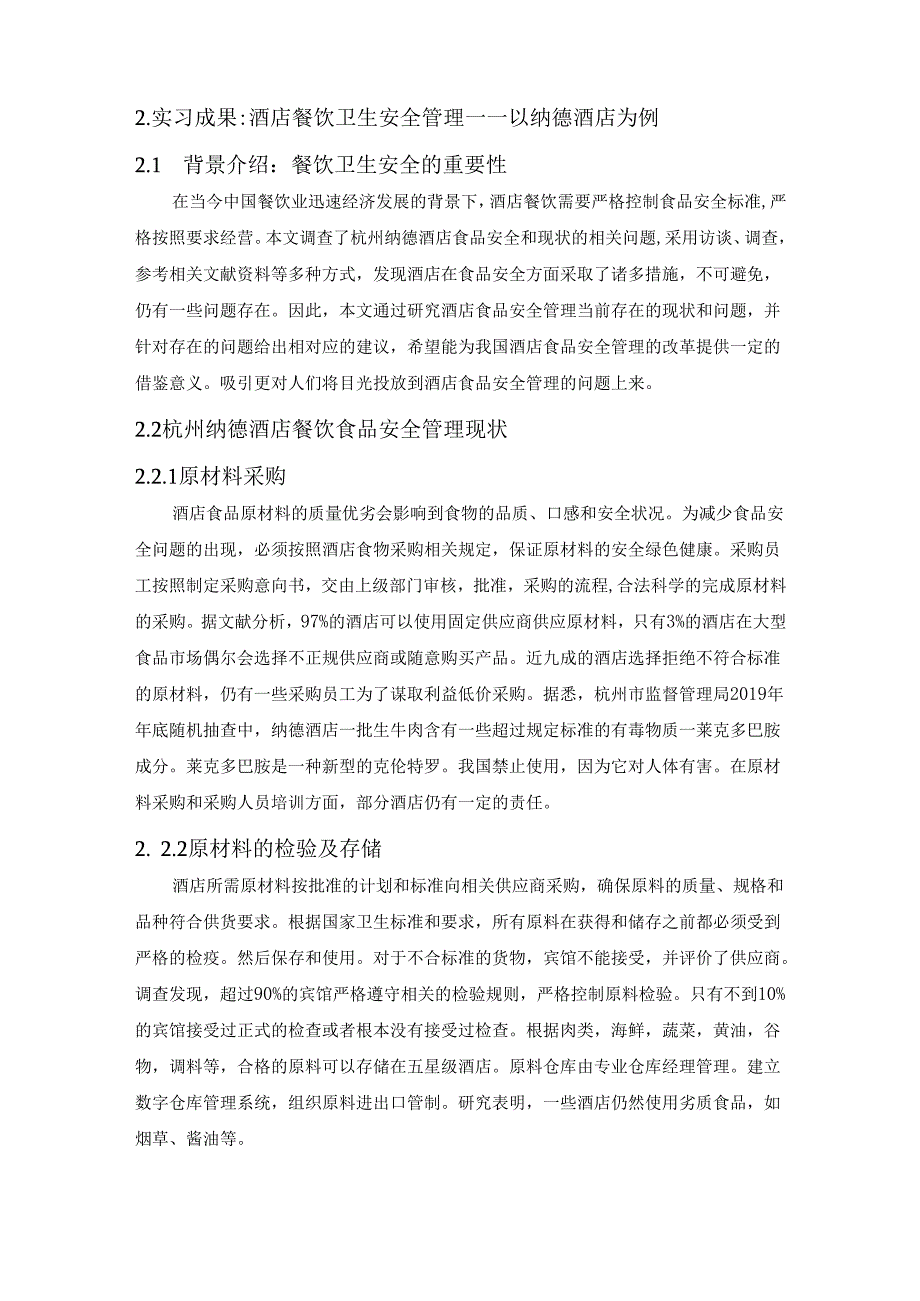 2.实习成果:酒店餐饮卫生安全管理一一以纳德酒店为例

2.1　背景介绍：餐饮卫生安全的重要性

在当今中国餐饮业迅速经济发展的背景下，酒店餐饮需要严格控制食品安全标准，严格按照要求经营。本文调查了杭州纳德酒店食品安全和现状的相关问题，采用访谈、调查，参考相关文献资料等多种方式，发现酒店在食品安全方面采取了诸多措施，不可避免，仍有一些问题存在。因此，本文通过研究酒店食品安全管理当前存在的现状和问题，并针对存在的问题给出相对应的建议，希望能为我国酒店食品安全管理的改革提供一定的借鉴意义。吸引更对人们将目光投放到酒店食品安全管理的问题上来。

2.2杭州纳德酒店餐饮食品安全管理现状

2.2.1原材料采购

酒店食品原材料的质量优劣会影响到食物的品质、口感和安全状况。为减少食品安全问题的出现，必须按照酒店食物采购相关规定，保证原材料的安全绿色健康。采购员工按照制定采购意向书，交由上级部门审核，批准，采购的流程，合法科学的完成原材料的采购。据文献分析，97%的酒店可以使用固定供应商供应原材料，只有3%的酒店在大型食品市场偶尔会选择不正规供应商或随意购买产品。近九成的酒店选择拒绝不符合标准的原材料，仍有一些采购员工为了谋取利益低价采购。据悉，杭州市监督管理局2019年年底随机抽查中，纳德酒店一批生牛肉含有一些超过规定标准的有毒物质一莱克多巴胺成分。莱克多巴胺是一种新型的克伦特罗。我国禁止使用，因为它对人体有害。在原材料采购和采购人员培训方面，部分酒店仍有一定的责任。

2. 2.2原材料的检验及存储

酒店所需原材料按批准的计划和标准向相关供应商采购，确保原料的质量、规格和品种符合供货要求。根据国家卫生标准和要求，所有原料在获得和储存之前都必须受到严格的检疫。然后保存和使用。对于不合标准的货物，宾馆不能接受，并评价了供应商。调查发现，超过90%的宾馆严格遵守相关的检验规则，严格控制原料检验。只有不到10%的宾馆接受过正式的检查或者根本没有接受过检查。根据肉类，海鲜，蔬菜，黄油，谷物，调料等，合格的原料可以存储在五星级酒店。原料仓库由专业仓库经理管理。建立数字仓库管理系统，组织原料进出口管制。研究表明，一些酒店仍然使用劣质食品，如烟草、酱油等。